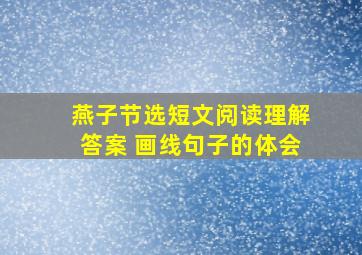 燕子节选短文阅读理解答案 画线句子的体会